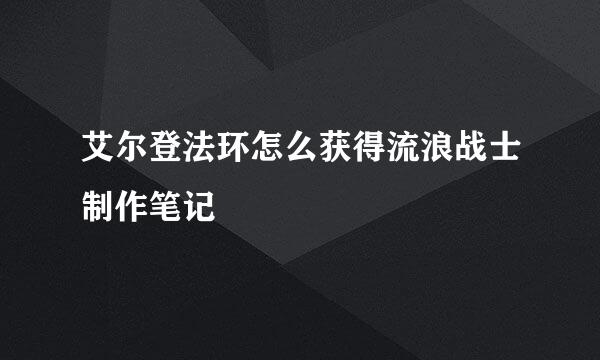 艾尔登法环怎么获得流浪战士制作笔记